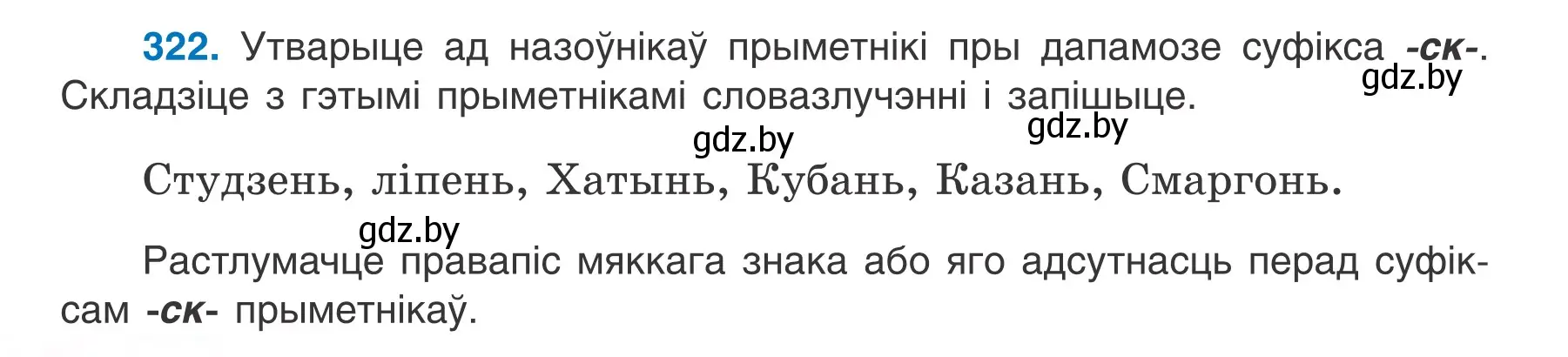 322. Утварыце ад назоўнікаў прыметнікі пры дапамозе суфікса -ск-. Складзіце з гэтымі прыметнікамі словазлучэнні і запішыце.

gdz.by gdz.by gdz.by

Студзень, ліпень, Хатынь, Кубань, Казань, Смаргонь.

gdz.by

Растлумачце правапіс мяккага знака або яго адсутнасць перад суфіксам -ск- прыметнікаў.